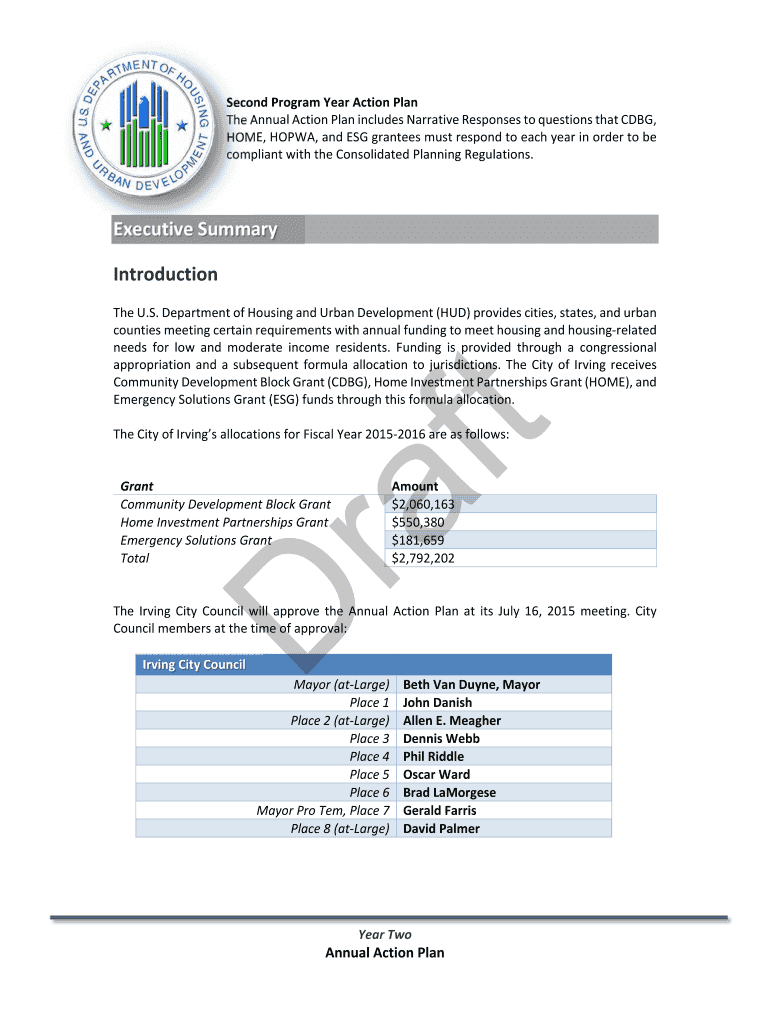 U.S. DEPARTMENT OF HOUSING AND URBAN DEVELOPMENT

Second Program Year Action Plan
The Annual Action Plan includes Narrative Responses to questions that CDBG, HOME, HOPWA, and ESG grantees must respond to each year in order to be compliant with the Consolidated Planning Regulations.

Executive Summary

Introduction

The U.S. Department of Housing and Urban Development (HUD) provides cities, states, and urban counties meeting certain requirements with annual funding to meet housing and housing-related needs for low and moderate income residents. Funding is provided through a congressional appropriation and a subsequent formula allocation to jurisdictions. The City of Irving receives Community Development Block Grant (CDBG), Home Investment Partnerships Grant (HOME), and Emergency Solutions Grant (ESG) funds through this formula allocation.

The City of Irving's allocations for Fiscal Year 2015-2016 are as follows:

| Grant | Amount |
|---|---|
| Community Development Block Grant | $2,060,163 |
| Home Investment Partnerships Grant | $550,380 |
| Emergency Solutions Grant | $181,659 |
| Total | $2,792,202 |

Draft

The Irving City Council will approve the Annual Action Plan at its July 16, 2015 meeting. City Council members at the time of approval:

| Irving City Council | |
|---|---|
| Mayor (at-Large) | Beth Van Duyne, Mayor |
| Place 1 | John Danish |
| Place 2 (at-Large) | Allen E. Meagher |
| Place 3 | Dennis Webb |
| Place 4 | Phil Riddle |
| Place 5 | Oscar Ward |
| Place 6 | Brad LaMorgese |
| Mayor Pro Tem, Place 7 | Gerald Farris |
| Place 8 (at-Large) | David Palmer |

Year Two
Annual Action Plan